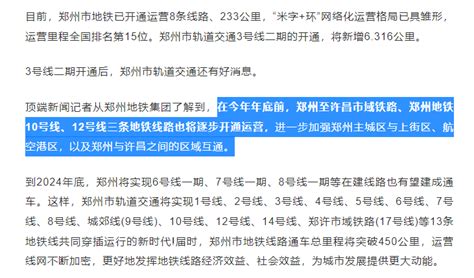 目前，郑州市地铁已开通运营8条线路、233公里，“米字+环”网络化运营格局已具雏形，运营里程全国排名第15位。郑州市轨道交通3号线二期的开通，将新增6.316公里。

3号线二期开通后，郑州市轨道交通还有好消息。

顶端新闻记者从郑州地铁集团了解到，在今年年底前，郑州至许昌市域铁路、郑州地铁10号线、12号线三条地铁线路也将逐步开通运营，进一步加强郑州主城区与上街区、航空港区，以及郑州与许昌之间的区域互通。

到2024年底，郑州将实现6号线一期、7号线一期、8号线一期等在建线路也有望建成通车。这样，郑州市轨道交通将实现1号线、2号线、3号线、4号线、5号线、6号线、7号线、8号线、城郊线(9号线)、10号线、12号线、14号线、郑许市域铁路(17号线)等13条地铁线共同穿插运行的新时代!届时，郑州市地铁线路通车总里程将突破450公里，运营线网不断加密，更好地发挥地铁线路经济效益、社会效益，为城市发展提供更大动能。